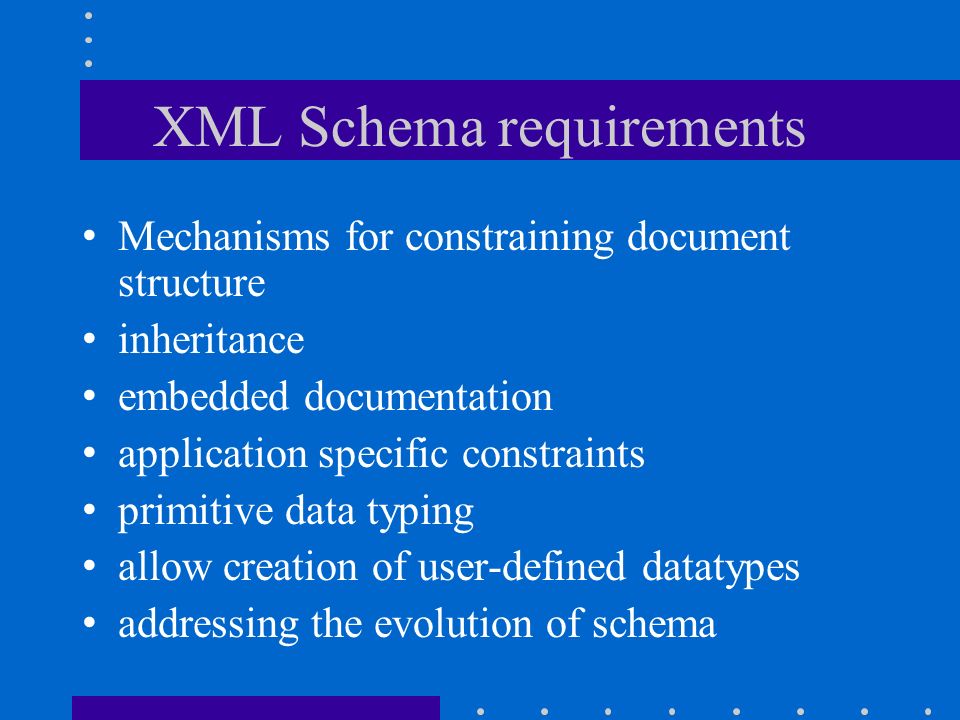 XML Schema requirements

• Mechanisms for constraining document structure
• inheritance
• embedded documentation
• application specific constraints
• primitive data typing
• allow creation of user-defined datatypes
• addressing the evolution of schema